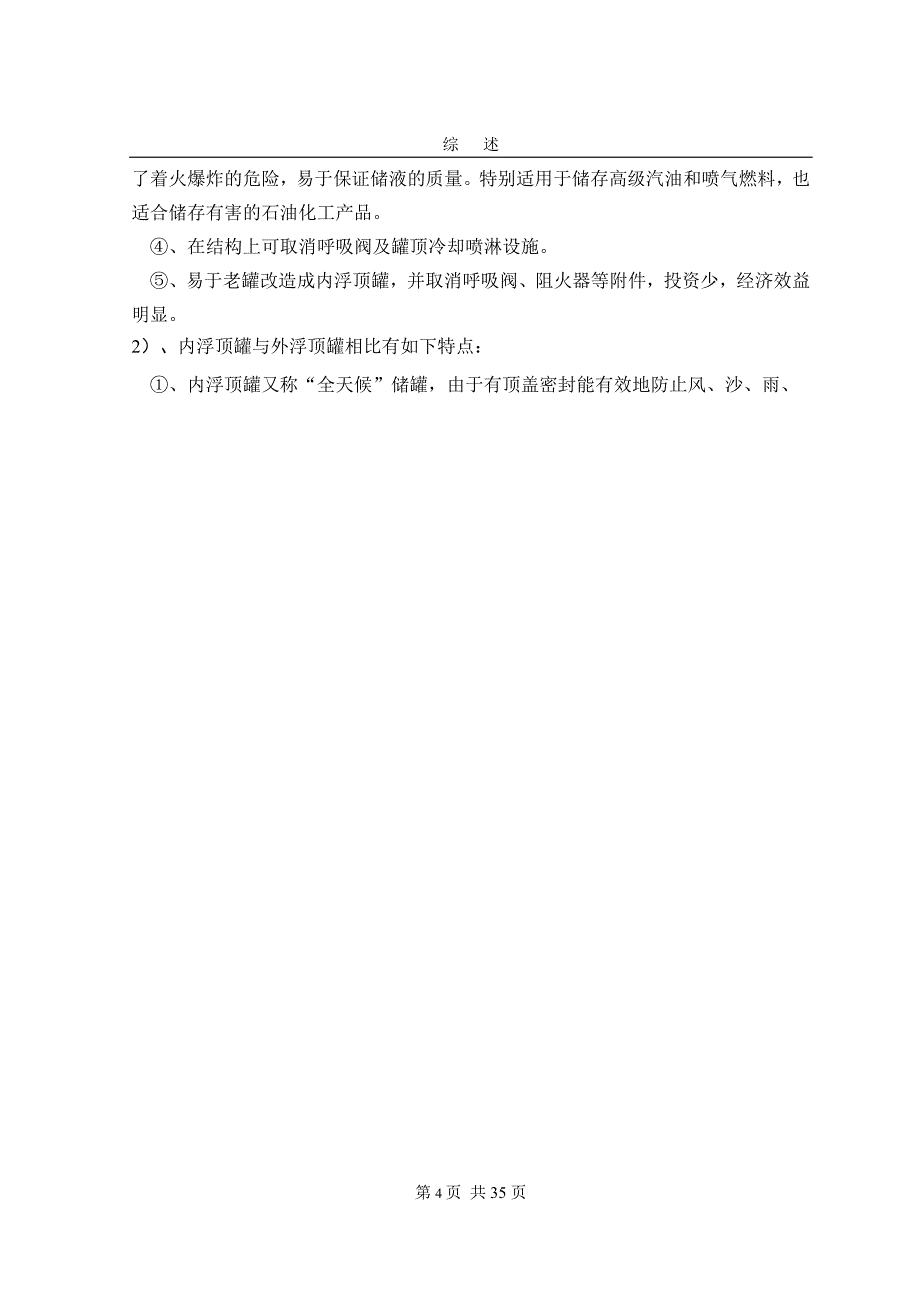 综　述

了着火爆炸的危险，易于保证储液的质量。特别适用于储存高级汽油和喷气燃料，也适合储存有害的石油化工产品。

④、在结构上可取消呼吸阀及罐顶冷却喷淋设施。

⑤、易于老罐改造成内浮顶罐，并取消呼吸阀、阻火器等附件，投资少，经济效益明显。

2）、内浮顶罐与外浮顶罐相比有如下特点：

①、内浮顶罐又称“全天候”储罐，由于有顶盖密封能有效地防止风、沙、雨、

第 4 页 共 35 页